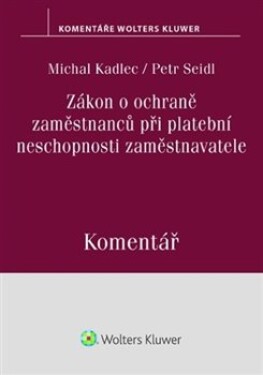 KOMENTÁŘE WOLTERS KLUWER

Michal Kadlec / Petr Seidl

Zákon o ochraně zaměstnanců při platební neschopnosti zaměstnavatele

Komentář

Wolters Kluwer